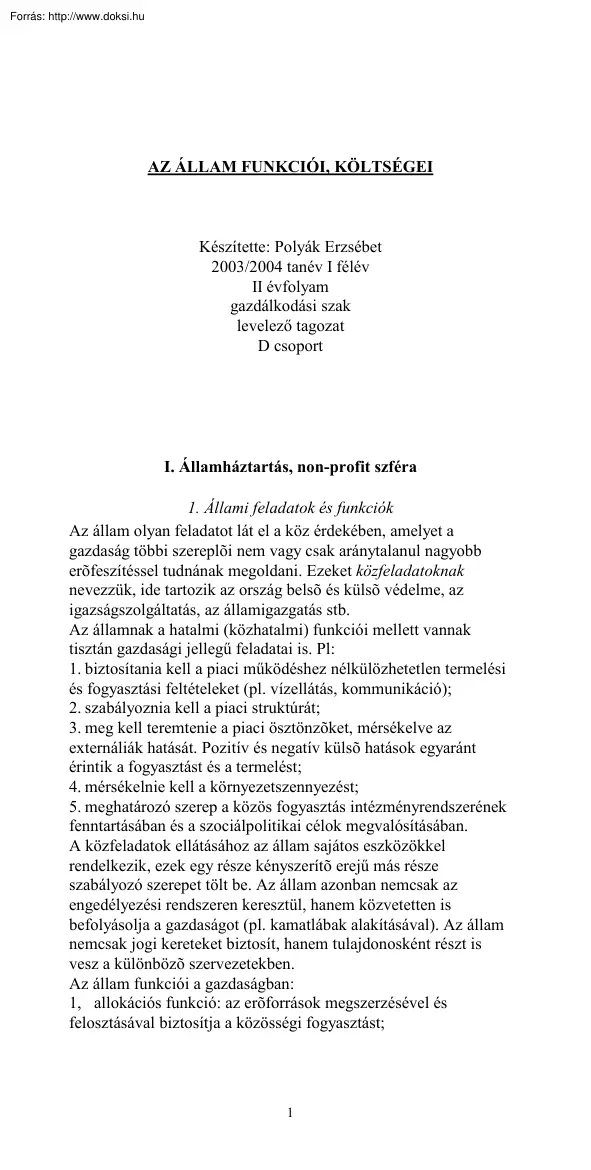 Forrás: http://www.doksi.hu

AZ ÁLLAM FUNKCIÓI, KÖLTSÉGEI

Készítette: Polyák Erzsébet
2003/2004 tanév I félév
II évfolyam
gazdálkodási szak
levelező tagozat
D csoport

I. Államháztartás, non-profit szféra

1. Állami feladatok és funkciók

Az állam olyan feladatot lát el a köz érdekében, amelyet a gazdaság többi szereplõi nem vagy csak aránytalanul nagyobb erõfeszítéssel tudnának megoldani. Ezeket közfeladatoknak nevezzük, ide tartozik az ország belsõ és külsõ védelme, az igazságszolgáltatás, az államigazgatás stb.
Az államnak a hatalmi (közhatalmi) funkciói mellett vannak tisztán gazdasági jellegű feladatai is. Pl:
1. biztosítania kell a piaci működéshez nélkülözhetetlen termelési és fogyasztási feltételeket (pl. vízellátás, kommunikáció);
2. szabályoznia kell a piaci struktúrát;
3. meg kell teremtenie a piaci ösztönzõket, mérsékelve az externáliák hatását. Pozitív és negatív külsõ hatások egyaránt érintik a fogyasztást és a termelést;
4. mérsékelnie kell a környezetszennyezést;
5. meghatározó szerep a közös fogyasztás intézményrendszerének fenntartásában és a szociálpolitikai célok megvalósításában.
A közfeladatok ellátásához az állam sajátos eszközökkel rendelkezik, ezek egy része kényszerítõ erejű más része szabályozó szerepet tölt be. Az állam azonban nemcsak az engedélyezési rendszeren keresztül, hanem közvetetten is befolyásolja a gazdaságot (pl. kamatlábak alakításával). Az állam nemcsak jogi kereteket biztosít, hanem tulajdonosként részt is vesz a különbözõ szervezetekben.
Az állam funkciói a gazdaságban:
1, allokációs funkció: az erõforrások megszerzésével és felosztásával biztosítja a közösségi fogyasztást;

1